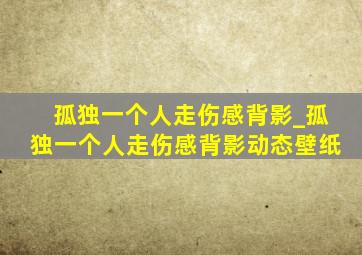 孤独一个人走伤感背影_孤独一个人走伤感背影动态壁纸